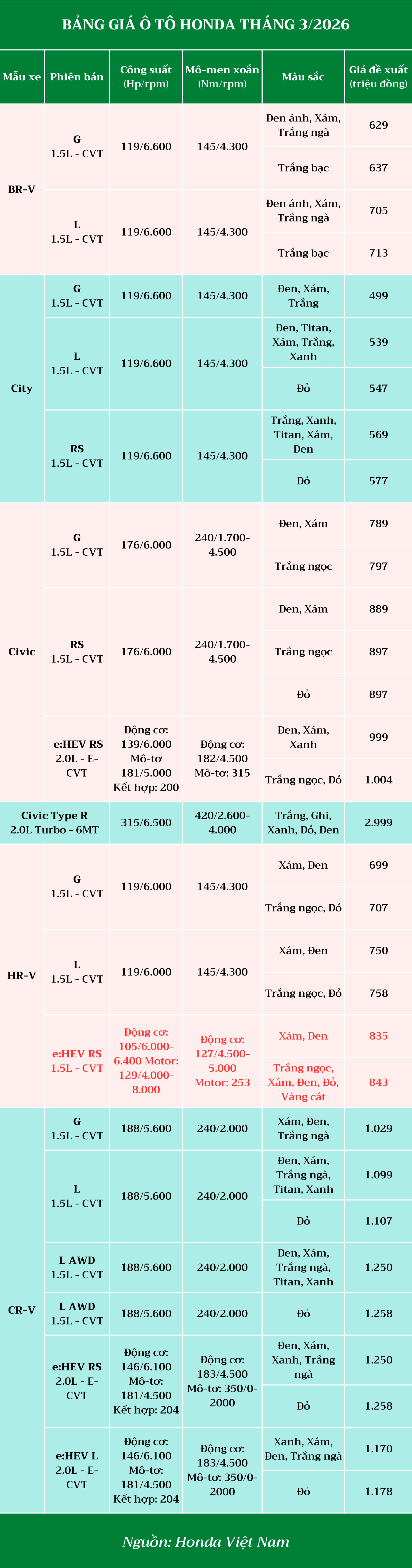 BẢNG GIÁ Ô TÔ HONDA THÁNG 3/2026

| Mẫu xe | Phiên bản | Công suất (Hp/rpm) | Mô-men xoắn (Nm/rpm) | Màu sắc | Giá đề xuất (triệu đồng) |
|---|---|---|---|---|---|
| BR-V | G 1.5L - CVT | 119/6.600 | 145/4.300 | Đen ánh, Xám, Trắng ngà | 629 |
| | | | | Trắng bạc | 637 |
| | L 1.5L - CVT | 119/6.600 | 145/4.300 | Đen ánh, Xám, Trắng ngà | 705 |
| | | | | Trắng bạc | 713 |
| City | G 1.5L - CVT | 119/6.600 | 145/4.300 | Đen, Xám, Trắng | 499 |
| | L 1.5L - CVT | 119/6.600 | 145/4.300 | Đen, Titan, Xám, Trắng, Xanh | 539 |
| | | | | Đỏ | 547 |
| | RS 1.5L - CVT | 119/6.600 | 145/4.300 | Trắng, Xanh, Titan, Xám, Đen | 569 |
| | | | | Đỏ | 577 |
| Civic | G 1.5L - CVT | 176/6.000 | 240/1.700-4.500 | Đen, Xám | 789 |
| | | | | Trắng ngọc | 797 |
| | RS 1.5L - CVT | 176/6.000 | 240/1.700-4.500 | Đen, Xám | 889 |
| | | | | Trắng ngọc | 897 |
| | | | | Đỏ | 897 |
| | e:HEV RS 2.0L - E-CVT | Động cơ: 139/6.000 Mô-tơ 181/5.000 Kết hợp: 200 | Động cơ: 182/4.500 Mô-tơ: 315 | Đen, Xám, Xanh | 999 |
| | | | | Trắng ngọc, Đỏ | 1.004 |
| Civic Type R 2.0L Turbo - 6MT | | 315/6.500 | 420/2.600-4.000 | Trắng, Ghi, Xanh, Đỏ, Đen | 2.999 |
| HR-V | G 1.5L - CVT | 119/6.000 | 145/4.300 | Xám, Đen | 699 |
| | | | | Trắng ngọc, Đỏ | 707 |
| | L 1.5L - CVT | 119/6.000 | 145/4.300 | Xám, Đen | 750 |
| | | | | Trắng ngọc, Đỏ | 758 |
| | e:HEV RS 1.5L - CVT | Động cơ: 105/6.000-6.400 Motor: 129/4.000-8.000 | Động cơ: 127/4.500-5.000 Motor: 253 | Xám, Đen | 835 |
| | | | | Trắng ngọc, Xám, Đen, Đỏ, Vàng cát | 843 |
| CR-V | G 1.5L - CVT | 188/5.600 | 240/2.000 | Xám, Đen, Trắng ngà | 1.029 |
| | L 1.5L - CVT | 188/5.600 | 240/2.000 | Đen, Xám, Trắng ngà, Titan, Xanh | 1.099 |
| | | | | Đỏ | 1.107 |
| | L AWD 1.5L - CVT | 188/5.600 | 240/2.000 | Đen, Xám, Trắng ngà, Titan, Xanh | 1.250 |
| | L AWD 1.5L - CVT | 188/5.600 | 240/2.000 | Đỏ | 1.258 |
| | e:HEV RS 2.0L - E-CVT | Động cơ: 146/6.100 Mô-tơ: 181/4.500 Kết hợp: 204 | Động cơ: 183/4.500 Mô-tơ: 350/0-2000 | Đen, Xám, Xanh, Trắng ngà | 1.250 |
| | | | | Đỏ | 1.258 |
| | e:HEV L 2.0L - E-CVT | Động cơ: 146/6.100 Mô-tơ: 181/4.500 Kết hợp: 204 | Động cơ: 183/4.500 Mô-tơ: 350/0-2000 | Xanh, Xám, Đen, Trắng ngà | 1.170 |
| | | | | Đỏ | 1.178 |

Nguồn: Honda Việt Nam